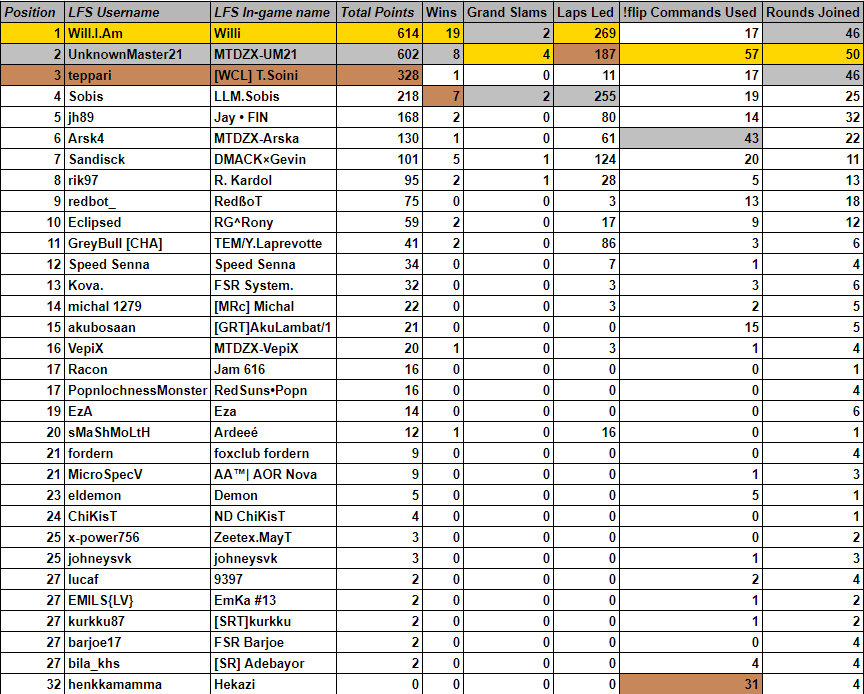 | Position | LFS Username | LFS In-game name | Total Points | Wins | Grand Slams | Laps Led | !flip Commands Used | Rounds Joined |
|---|---|---|---|---|---|---|---|---|
| 1 | Will.I.Am | Willi | 614 | 19 | 2 | 269 | 17 | 46 |
| 2 | UnknownMaster21 | MTDZX-UM21 | 602 | 8 | 4 | 187 | 57 | 50 |
| 3 | teppari | [WCL] T.Soini | 328 | 1 | 0 | 11 | 17 | 46 |
| 4 | Sobis | LLM.Sobis | 218 | 7 | 2 | 255 | 19 | 25 |
| 5 | jh89 | Jay • FIN | 168 | 2 | 0 | 80 | 14 | 32 |
| 6 | Arsk4 | MTDZX-Arska | 130 | 1 | 0 | 61 | 43 | 22 |
| 7 | Sandisck | DMACK×Gevin | 101 | 5 | 1 | 124 | 20 | 11 |
| 8 | rik97 | R. Kardol | 95 | 2 | 1 | 28 | 5 | 13 |
| 9 | redbot_ | RedßoT | 75 | 0 | 0 | 3 | 13 | 18 |
| 10 | Eclipsed | RG^Rony | 59 | 2 | 0 | 17 | 9 | 12 |
| 11 | GreyBull [CHA] | TEM/Y.Laprevotte | 41 | 2 | 0 | 86 | 3 | 6 |
| 12 | Speed Senna | Speed Senna | 34 | 0 | 0 | 7 | 1 | 4 |
| 13 | Kova. | FSR System. | 32 | 0 | 0 | 3 | 3 | 6 |
| 14 | michal 1279 | [MRc] Michal | 22 | 0 | 0 | 3 | 2 | 5 |
| 15 | akubosaan | [GRT]AkuLambat/1 | 21 | 0 | 0 | 0 | 15 | 5 |
| 16 | VepiX | MTDZX-VepiX | 20 | 1 | 0 | 3 | 1 | 4 |
| 17 | Racon | Jam 616 | 16 | 0 | 0 | 0 | 0 | 1 |
| 17 | PopnlochnessMonster | RedSuns•Popn | 16 | 0 | 0 | 0 | 0 | 4 |
| 19 | EzA | Eza | 14 | 0 | 0 | 0 | 0 | 6 |
| 20 | sMaShMoLtH | Ardeeé | 12 | 1 | 0 | 16 | 0 | 1 |
| 21 | fordern | foxclub fordern | 9 | 0 | 0 | 0 | 0 | 4 |
| 21 | MicroSpecV | AA™\| AOR Nova | 9 | 0 | 0 | 0 | 1 | 3 |
| 23 | eldemon | Demon | 5 | 0 | 0 | 0 | 5 | 1 |
| 24 | ChiKisT | ND ChiKisT | 4 | 0 | 0 | 0 | 0 | 1 |
| 25 | x-power756 | Zeetex.MayT | 3 | 0 | 0 | 0 | 0 | 2 |
| 25 | johneysvk | johneysvk | 3 | 0 | 0 | 0 | 1 | 3 |
| 27 | lucaf | 9397 | 2 | 0 | 0 | 0 | 2 | 4 |
| 27 | EMILS{LV} | EmKa #13 | 2 | 0 | 0 | 0 | 1 | 2 |
| 27 | kurkku87 | [SRT]kurkku | 2 | 0 | 0 | 0 | 1 | 2 |
| 27 | barjoe17 | FSR Barjoe | 2 | 0 | 0 | 0 | 0 | 4 |
| 27 | bila_khs | [SR] Adebayor | 2 | 0 | 0 | 0 | 4 | 4 |
| 32 | henkkamamma | Hekazi | 0 | 0 | 0 | 0 | 31 | 4 |